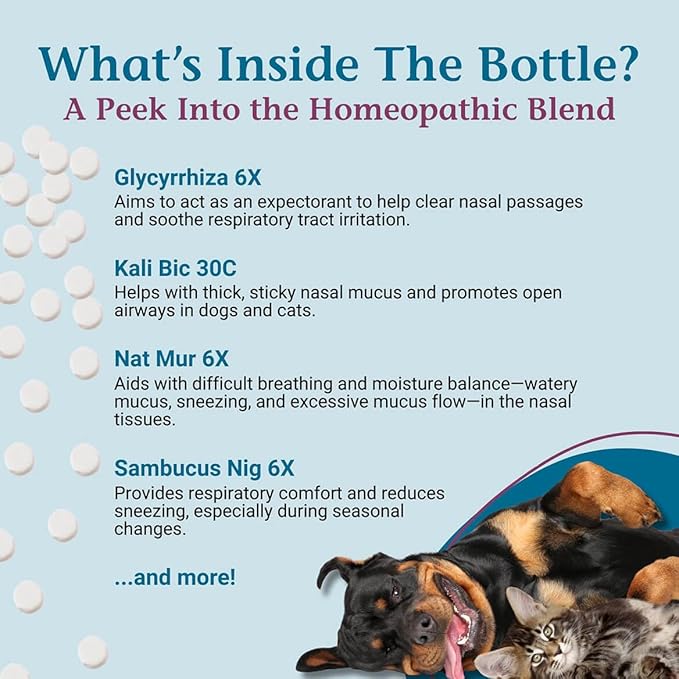 What's Inside The Bottle?
A Peek Into the Homeopathic Blend

Glycyrrhiza 6X
Aims to act as an expectorant to help clear nasal passages and soothe respiratory tract irritation.

Kali Bic 30C
Helps with thick, sticky nasal mucus and promotes open airways in dogs and cats.

Nat Mur 6X
Aids with difficult breathing and moisture balance—watery mucus, sneezing, and excessive mucus flow—in the nasal tissues.

Sambucus Nig 6X
Provides respiratory comfort and reduces sneezing, especially during seasonal changes.

...and more!